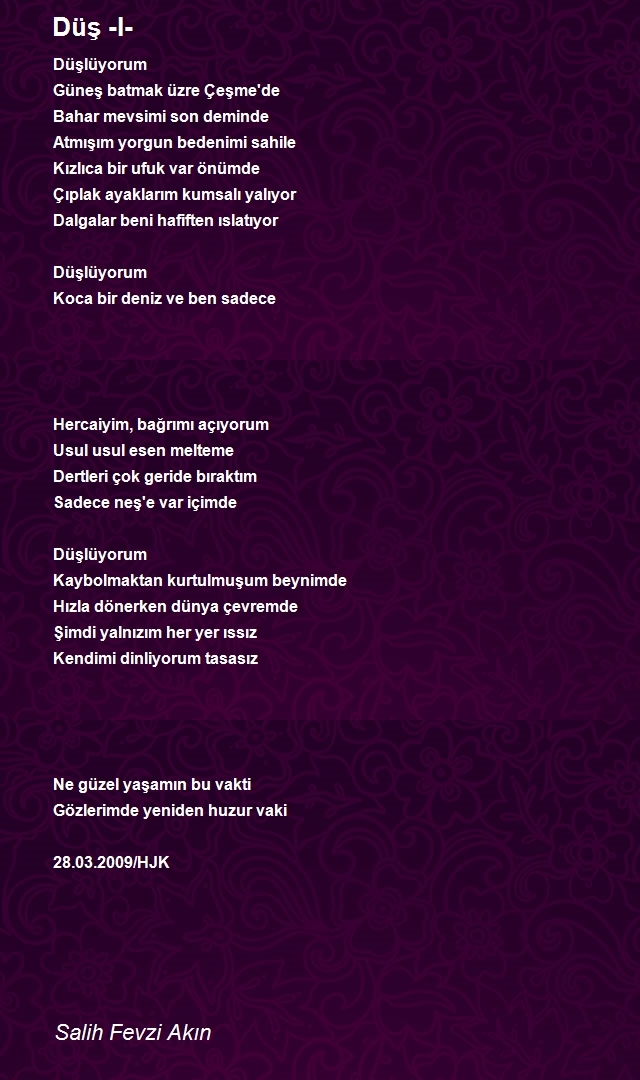 Düş -I-

Düşlüyorum
Güneş batmak üzre Çeşme'de
Bahar mevsimi son deminde
Atmışım yorgun bedenimi sahile
Kızlıca bir ufuk var önümde
Çıplak ayaklarım kumsalı yalıyor
Dalgalar beni hafiften ıslatıyor

Düşlüyorum
Koca bir deniz ve ben sadece

Hercaiyim, bağrımı açıyorum
Usul usul esen melteme
Dertleri çok geride bıraktım
Sadece neş'e var içimde

Düşlüyorum
Kaybolmaktan kurtulmuşum beynimde
Hızla dönerken dünya çevremde
Şimdi yalnızım her yer ıssız
Kendimi dinliyorum tasasız

Ne güzel yaşamın bu vakti
Gözlerimde yeniden huzur vaki

28.03.2009/HJK

Salih Fevzi Akın